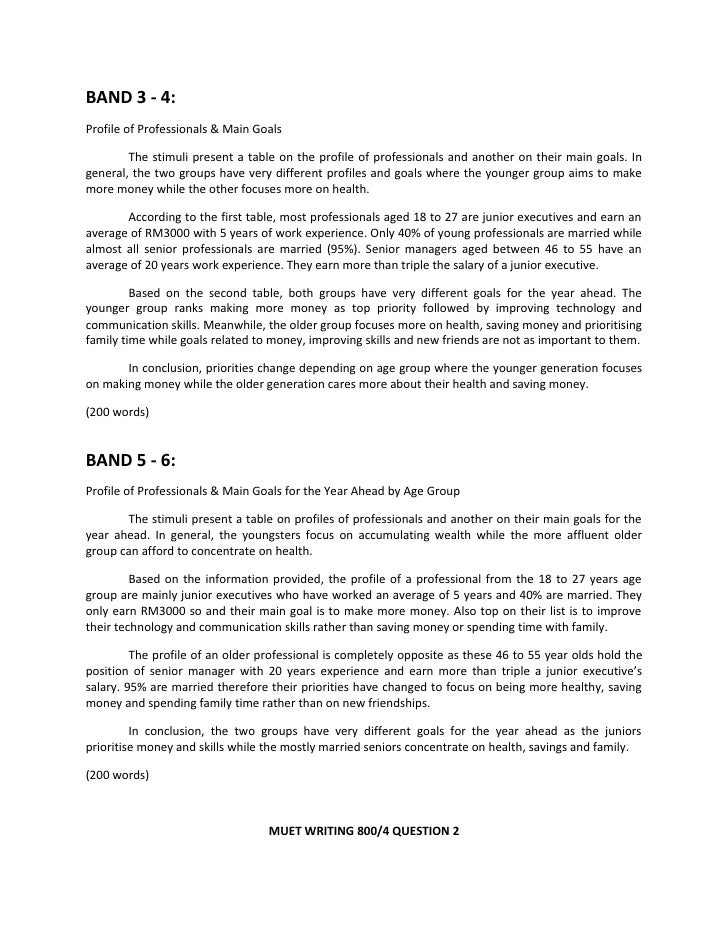 BAND 3 - 4:

Profile of Professionals & Main Goals

The stimuli present a table on the profile of professionals and another on their main goals. In general, the two groups have very different profiles and goals where the younger group aims to make more money while the other focuses more on health.

According to the first table, most professionals aged 18 to 27 are junior executives and earn an average of RM3000 with 5 years of work experience. Only 40% of young professionals are married while almost all senior professionals are married (95%). Senior managers aged between 46 to 55 have an average of 20 years work experience. They earn more than triple the salary of a junior executive.

Based on the second table, both groups have very different goals for the year ahead. The younger group ranks making more money as top priority followed by improving technology and communication skills. Meanwhile, the older group focuses more on health, saving money and prioritising family time while goals related to money, improving skills and new friends are not as important to them.

In conclusion, priorities change depending on age group where the younger generation focuses on making money while the older generation cares more about their health and saving money.

(200 words)

BAND 5 - 6:

Profile of Professionals & Main Goals for the Year Ahead by Age Group

The stimuli present a table on profiles of professionals and another on their main goals for the year ahead. In general, the youngsters focus on accumulating wealth while the more affluent older group can afford to concentrate on health.

Based on the information provided, the profile of a professional from the 18 to 27 years age group are mainly junior executives who have worked an average of 5 years and 40% are married. They only earn RM3000 so and their main goal is to make more money. Also top on their list is to improve their technology and communication skills rather than saving money or spending time with family.

The profile of an older professional is completely opposite as these 46 to 55 year olds hold the position of senior manager with 20 years experience and earn more than triple a junior executive's salary. 95% are married therefore their priorities have changed to focus on being more healthy, saving money and spending family time rather than on new friendships.

In conclusion, the two groups have very different goals for the year ahead as the juniors prioritise money and skills while the mostly married seniors concentrate on health, savings and family.

(200 words)

MUET WRITING 800/4 QUESTION 2